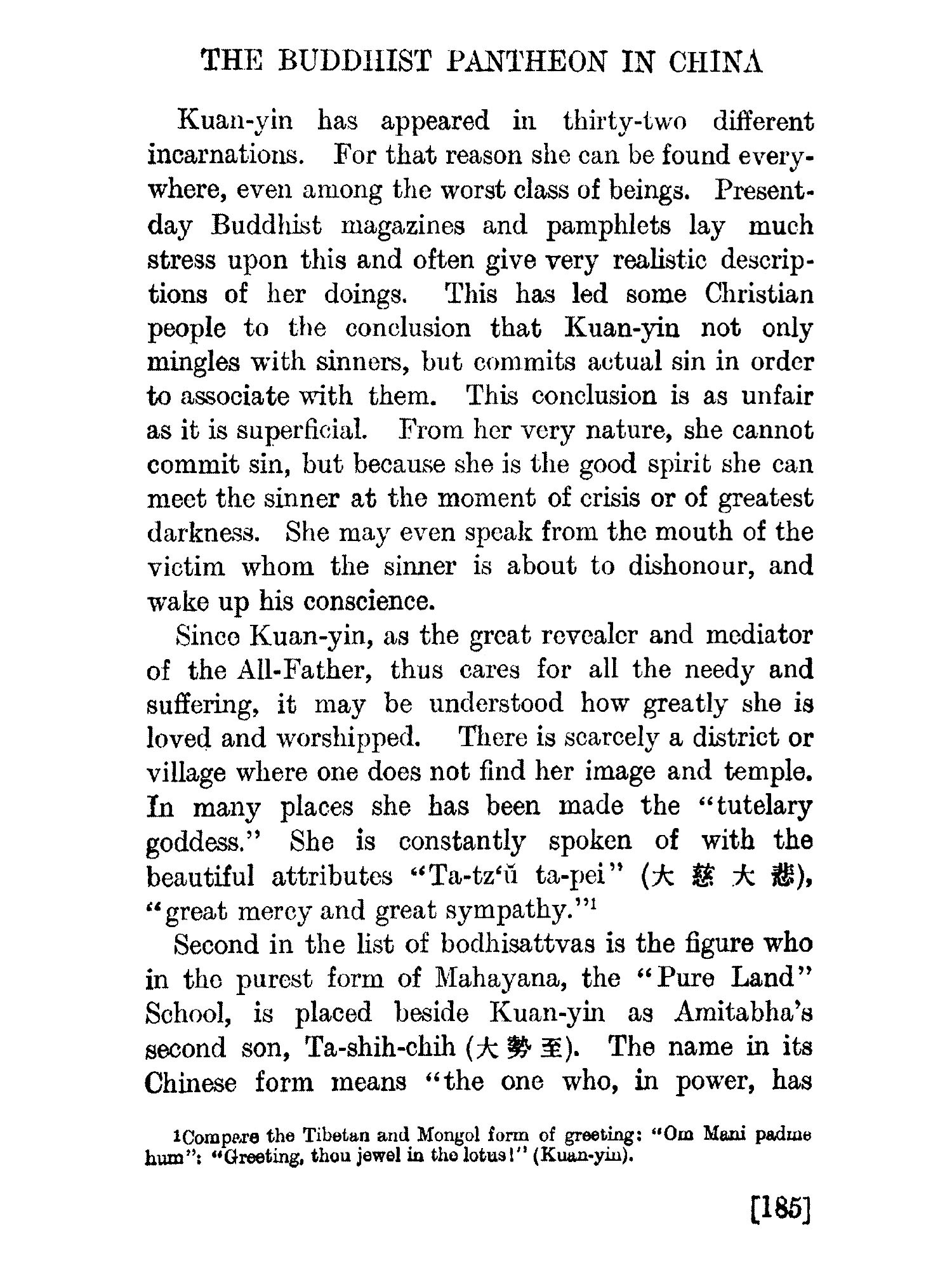 THE BUDDHIST PANTHEON IN CHINA

Kuan-yin has appeared in thirty-two different incarnations. For that reason she can be found everywhere, even among the worst class of beings. Present-day Buddhist magazines and pamphlets lay much stress upon this and often give very realistic descriptions of her doings. This has led some Christian people to the conclusion that Kuan-yin not only mingles with sinners, but commits actual sin in order to associate with them. This conclusion is as unfair as it is superficial. From her very nature, she cannot commit sin, but because she is the good spirit she can meet the sinner at the moment of crisis or of greatest darkness. She may even speak from the mouth of the victim whom the sinner is about to dishonour, and wake up his conscience.

Since Kuan-yin, as the great revealer and mediator of the All-Father, thus cares for all the needy and suffering, it may be understood how greatly she is loved and worshipped. There is scarcely a district or village where one does not find her image and temple. In many places she has been made the "tutelary goddess." She is constantly spoken of with the beautiful attributes "Ta-tz'ŭ ta-pei" (大慈大悲), "great mercy and great sympathy."$^1$

Second in the list of bodhisattvas is the figure who in the purest form of Mahayana, the "Pure Land" School, is placed beside Kuan-yin as Amitabha's second son, Ta-shih-chih (大勢至). The name in its Chinese form means "the one who, in power, has

$^1$Compare the Tibetan and Mongol form of greeting: "Om Mani padme hum": "Greeting, thou jewel in the lotus!" (Kuan-yin).

[185]